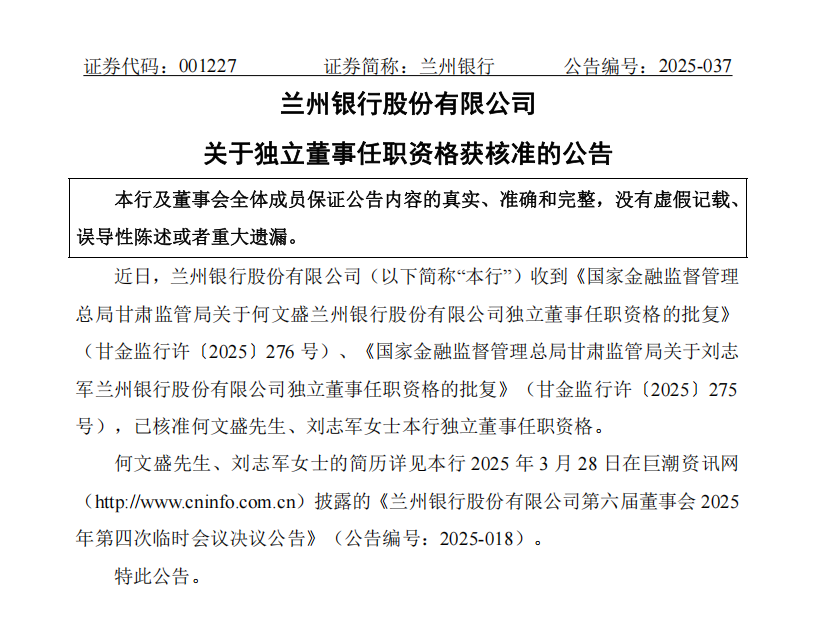 证券代码：001227　　证券简称：兰州银行　　公告编号：2025-037

兰州银行股份有限公司

关于独立董事任职资格获核准的公告

本行及董事会全体成员保证公告内容的真实、准确和完整，没有虚假记载、误导性陈述或者重大遗漏。

近日，兰州银行股份有限公司（以下简称“本行”）收到《国家金融监督管理总局甘肃监管局关于何文盛兰州银行股份有限公司独立董事任职资格的批复》（甘金监行许〔2025〕276 号）、《国家金融监督管理总局甘肃监管局关于刘志军兰州银行股份有限公司独立董事任职资格的批复》（甘金监行许〔2025〕275 号），已核准何文盛先生、刘志军女士本行独立董事任职资格。

何文盛先生、刘志军女士的简历详见本行 2025 年 3 月 28 日在巨潮资讯网（http://www.cninfo.com.cn）披露的《兰州银行股份有限公司第六届董事会 2025 年第四次临时会议决议公告》（公告编号：2025-018）。

特此公告。